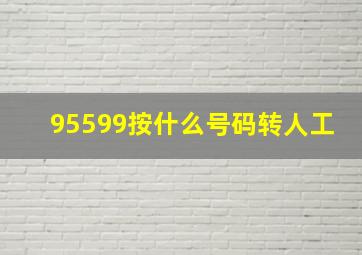 95599按什么号码转人工